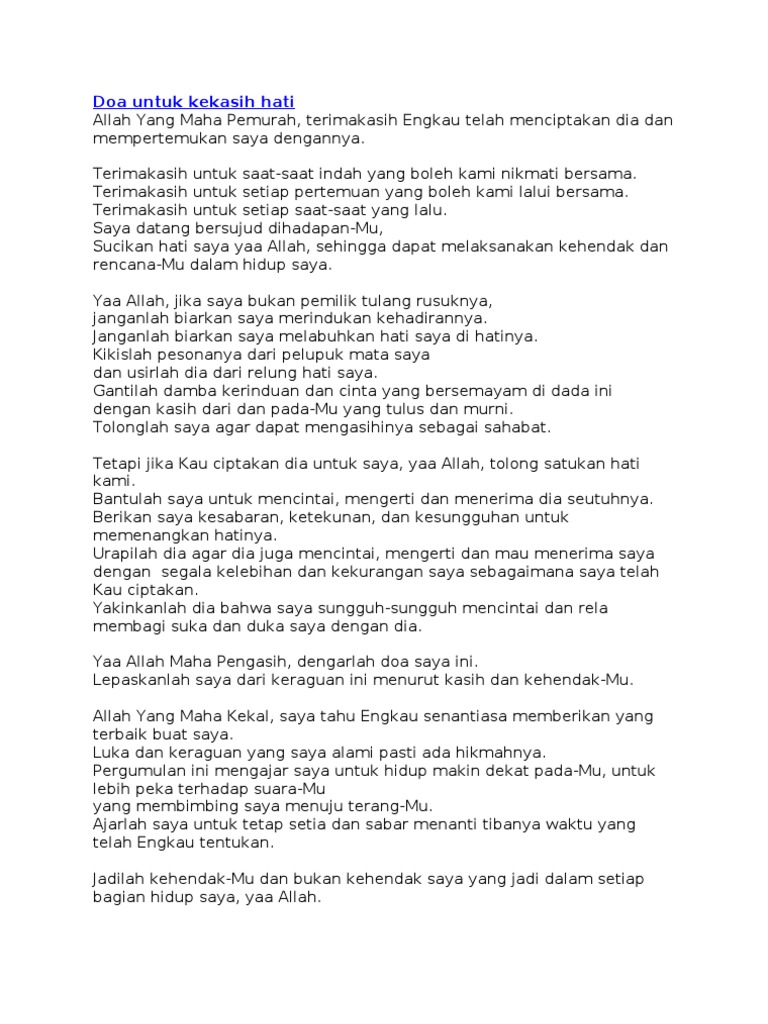 Doa untuk kekasih hati
Allah Yang Maha Pemurah, terimakasih Engkau telah menciptakan dia dan mempertemukan saya dengannya.

Terimakasih untuk saat-saat indah yang boleh kami nikmati bersama.
Terimakasih untuk setiap pertemuan yang boleh kami lalui bersama.
Terimakasih untuk setiap saat-saat yang lalu.
Saya datang bersujud dihadapan-Mu,
Sucikan hati saya yaa Allah, sehingga dapat melaksanakan kehendak dan rencana-Mu dalam hidup saya.

Yaa Allah, jika saya bukan pemilik tulang rusuknya,
janganlah biarkan saya merindukan kehadirannya.
Janganlah biarkan saya melabuhkan hati saya di hatinya.
Kikislah pesonanya dari pelupuk mata saya
dan usirlah dia dari relung hati saya.
Gantilah damba kerinduan dan cinta yang bersemayam di dada ini dengan kasih dari dan pada-Mu yang tulus dan murni.
Tolonglah saya agar dapat mengasihinya sebagai sahabat.

Tetapi jika Kau ciptakan dia untuk saya, yaa Allah, tolong satukan hati kami.
Bantulah saya untuk mencintai, mengerti dan menerima dia seutuhnya.
Berikan saya kesabaran, ketekunan, dan kesungguhan untuk memenangkan hatinya.
Urapilah dia agar dia juga mencintai, mengerti dan mau menerima saya dengan segala kelebihan dan kekurangan saya sebagaimana saya telah Kau ciptakan.
Yakinkanlah dia bahwa saya sungguh-sungguh mencintai dan rela membagi suka dan duka saya dengan dia.

Yaa Allah Maha Pengasih, dengarlah doa saya ini.
Lepaskanlah saya dari keraguan ini menurut kasih dan kehendak-Mu.

Allah Yang Maha Kekal, saya tahu Engkau senantiasa memberikan yang terbaik buat saya.
Luka dan keraguan yang saya alami pasti ada hikmahnya.
Pergumulan ini mengajar saya untuk hidup makin dekat pada-Mu, untuk lebih peka terhadap suara-Mu
yang membimbing saya menuju terang-Mu.
Ajarlah saya untuk tetap setia dan sabar menanti tibanya waktu yang telah Engkau tentukan.

Jadilah kehendak-Mu dan bukan kehendak saya yang jadi dalam setiap bagian hidup saya, yaa Allah.